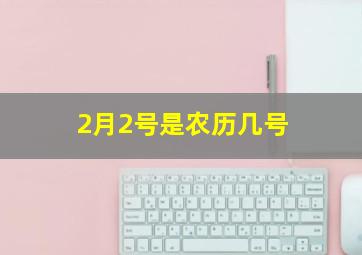 2月2号是农历几号